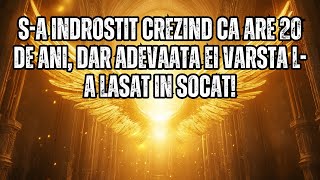 S-A INDROSTIT CREZIND CA ARE 20 DE ANI, DAR ADEVAATA EI VARSTA L-A LASAT IN SOCAT!